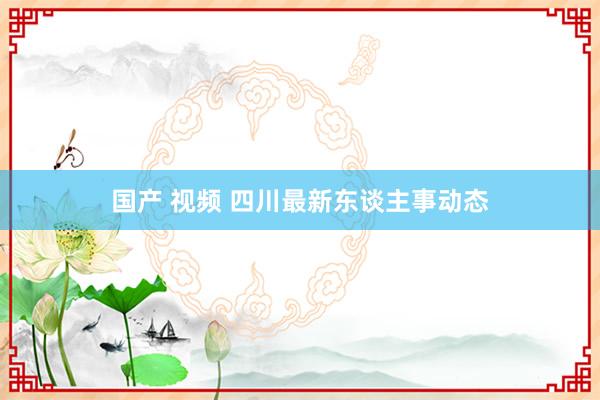 国产 视频 四川最新东谈主事动态